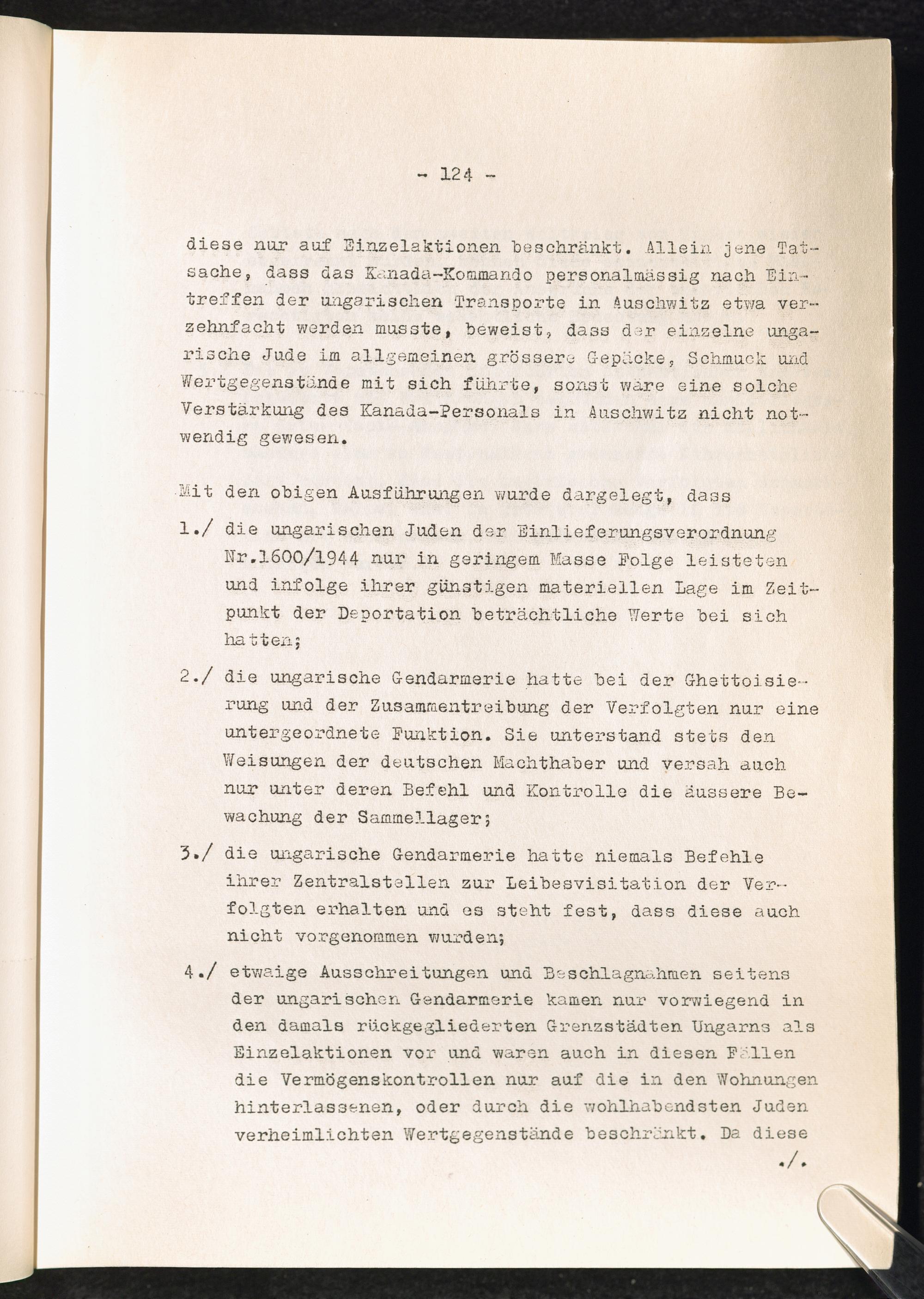 - 124 -

diese nur auf Einzelaktionen beschränkt. Allein jene Tatsache, dass das Kanada-Kommando personalmässig nach Eintreffen der ungarischen Transporte in Auschwitz etwa verzehnfacht werden musste, beweist, dass der einzelne ungarische Jude im allgemeinen grössere Gepäcke, Schmuck und Wertgegenstände mit sich führte, sonst wäre eine solche Verstärkung des Kanada-Personals in Auschwitz nicht notwendig gewesen.

Mit den obigen Ausführungen wurde dargelegt, dass

1./ die ungarischen Juden der Einlieferungsverordnung Nr.1600/1944 nur in geringem Masse Folge leisteten und infolge ihrer günstigen materiellen Lage im Zeitpunkt der Deportation beträchtliche Werte bei sich hatten;

2./ die ungarische Gendarmerie hatte bei der Ghettoisierung und der Zusammentreibung der Verfolgten nur eine untergeordnete Funktion. Sie unterstand stets den Weisungen der deutschen Machthaber und versah auch nur unter deren Befehl und Kontrolle die äussere Bewachung der Sammellager;

3./ die ungarische Gendarmerie hatte niemals Befehle ihrer Zentralstellen zur Leibesvisitation der Verfolgten erhalten und es steht fest, dass diese auch nicht vorgenommen wurden;

4./ etwaige Ausschreitungen und Beschlagnahmen seitens der ungarischen Gendarmerie kamen nur vorwiegend in den damals rückgegliederten Grenzstädten Ungarns als Einzelaktionen vor und waren auch in diesen Fällen die Vermögenskontrollen nur auf die in den Wohnungen hinterlassenen, oder durch die wohlhabendsten Juden verheimlichten Wertgegenstände beschränkt. Da diese

./.